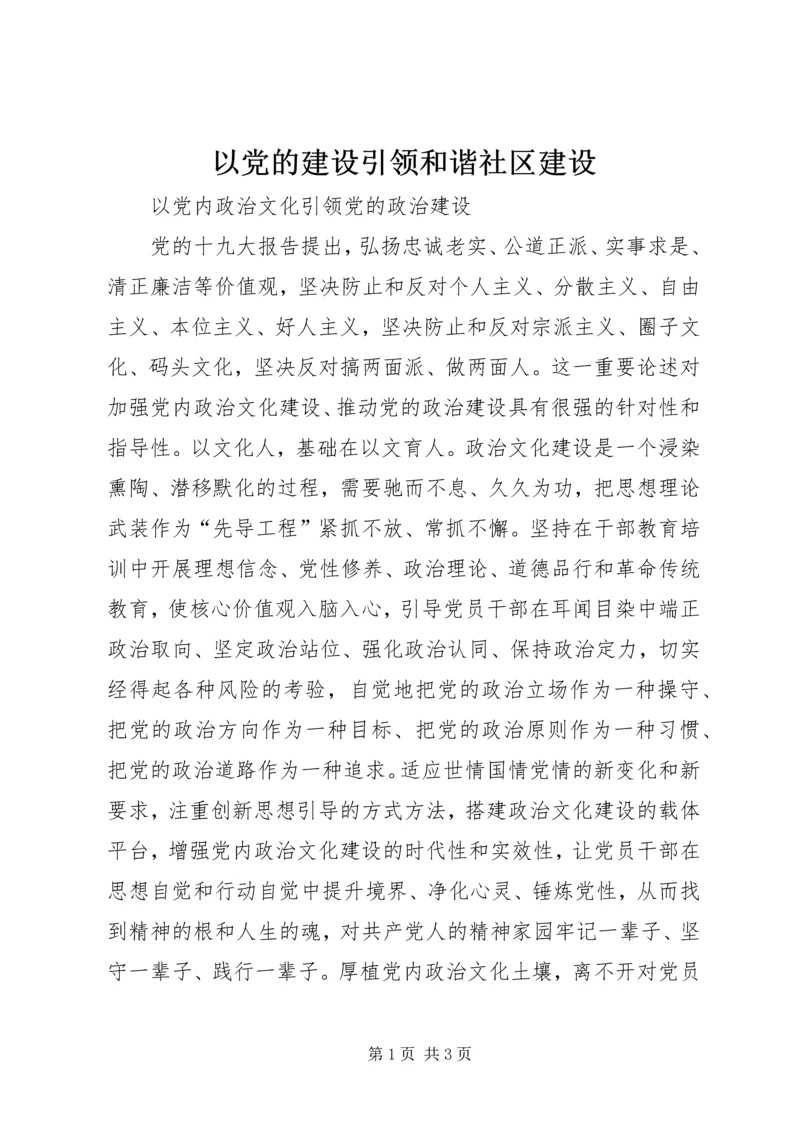 以党的建设引领和谐社区建设

以党内政治文化引领党的政治建设

党的十九大报告提出，弘扬忠诚老实、公道正派、实事求是、清正廉洁等价值观，坚决防止和反对个人主义、分散主义、自由主义、本位主义、好人主义，坚决防止和反对宗派主义、圈子文化、码头文化，坚决反对搞两面派、做两面人。这一重要论述对加强党内政治文化建设、推动党的政治建设具有很强的针对性和指导性。以文化人，基础在以文育人。政治文化建设是一个浸染熏陶、潜移默化的过程，需要驰而不息、久久为功，把思想理论武装作为“先导工程”紧抓不放、常抓不懈。坚持在干部教育培训中开展理想信念、党性修养、政治理论、道德品行和革命传统教育，使核心价值观入脑入心，引导党员干部在耳闻目染中端正政治取向、坚定政治站位、强化政治认同、保持政治定力，切实经得起各种风险的考验，自觉地把党的政治立场作为一种操守、把党的政治方向作为一种目标、把党的政治原则作为一种习惯、把党的政治道路作为一种追求。适应世情国情党情的新变化和新要求，注重创新思想引导的方式方法，搭建政治文化建设的载体平台，增强党内政治文化建设的时代性和实效性，让党员干部在思想自觉和行动自觉中提升境界、净化心灵、锤炼党性，从而找到精神的根和人生的魂，对共产党人的精神家园牢记一辈子、坚守一辈子、践行一辈子。厚植党内政治文化土壤，离不开对党员

第 1 页 共 3 页